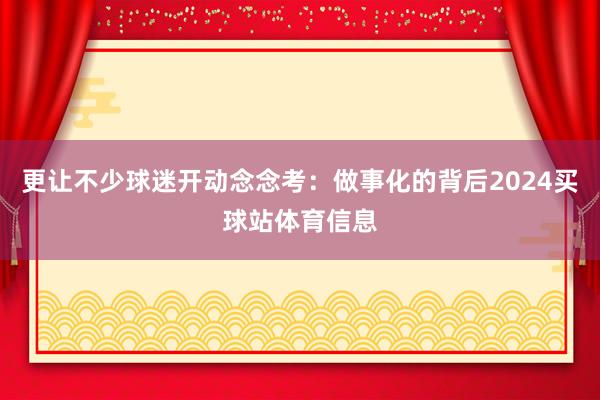 更让不少球迷开动念念考：做事化的背后2024买球站体育信息